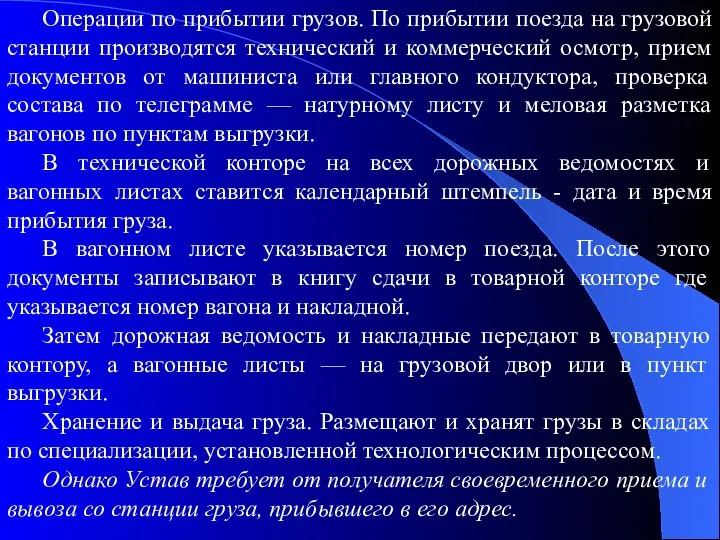 Операции по прибытии грузов. По прибытии поезда на грузовой станции производятся технический и коммерческий осмотр, прием документов от машиниста или главного кондуктора, проверка состава по телеграмме — натурному листу и меловая разметка вагонов по пунктам выгрузки.

В технической конторе на всех дорожных ведомостях и вагонных листах ставится календарный штемпель - дата и время прибытия груза.

В вагонном листе указывается номер поезда. После этого документы записывают в книгу сдачи в товарной конторе где указывается номер вагона и накладной.

Затем дорожная ведомость и накладные передают в товарную контору, а вагонные листы — на грузовой двор или в пункт выгрузки.

Хранение и выдача груза. Размещают и хранят грузы в складах по специализации, установленной технологическим процессом.

Однако Устав требует от получателя своевременного приема и вывоза со станции груза, прибывшего в его адрес.